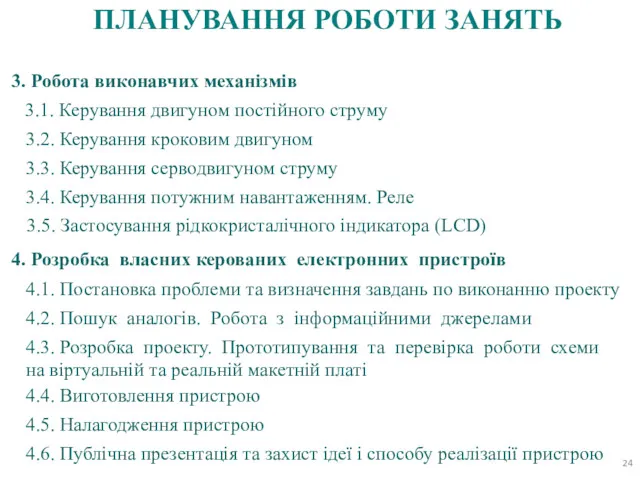 ПЛАНУВАННЯ РОБОТИ ЗАНЯТЬ

3. Робота виконавчих механізмів

3.1. Керування двигуном постійного струму

3.2. Керування кроковим двигуном

3.3. Керування серводвигуном струму

3.4. Керування потужним навантаженням. Реле

3.5. Застосування рідкокристалічного індикатора (LCD)

4. Розробка власних керованих електронних пристроїв

4.1. Постановка проблеми та визначення завдань по виконанню проекту

4.2. Пошук аналогів. Робота з інформаційними джерелами

4.3. Розробка проекту. Прототипування та перевірка роботи схеми на віртуальній та реальній макетній платі

4.4. Виготовлення пристрою

4.5. Налагодження пристрою

4.6. Публічна презентація та захист ідеї і способу реалізації пристрою

24